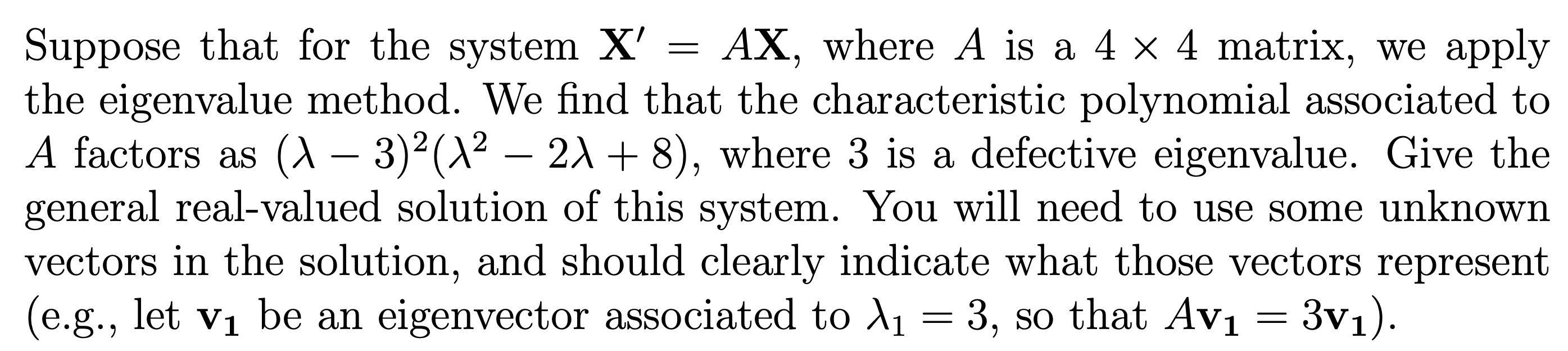 Suppose that for the system $\mathbf{X}' = A\mathbf{X}$, where $A$ is a $4 \times 4$ matrix, we apply the eigenvalue method. We find that the characteristic polynomial associated to $A$ factors as $(\lambda - 3)^2(\lambda^2 - 2\lambda + 8)$, where 3 is a defective eigenvalue. Give the general real-valued solution of this system. You will need to use some unknown vectors in the solution, and should clearly indicate what those vectors represent (e.g., let $\mathbf{v_1}$ be an eigenvector associated to $\lambda_1 = 3$, so that $A\mathbf{v_1} = 3\mathbf{v_1}$).